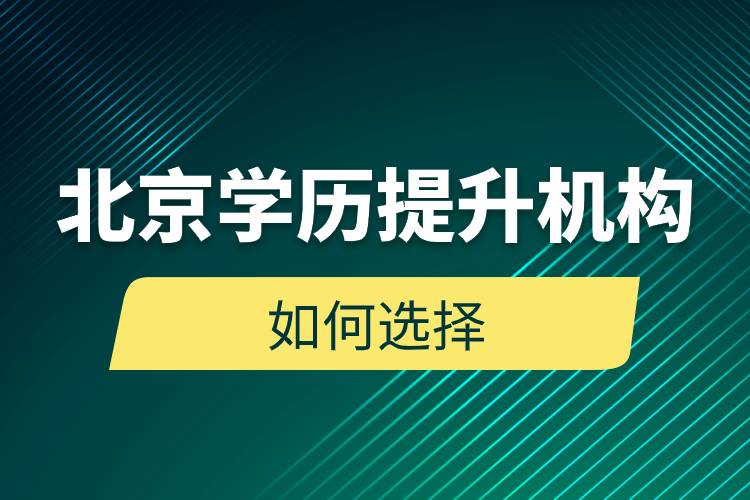 北京学历提升机构

如何选择